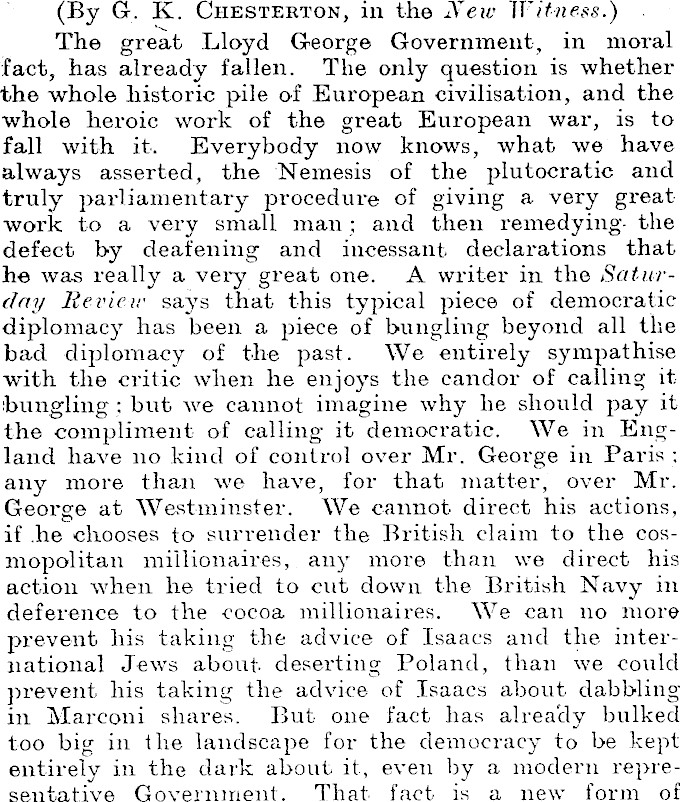 (By G. K. Chesterton, in the New Witness.)

The great Lloyd George Government, in moral fact, has already fallen. The only question is whether the whole historic pile of European civilisation, and the whole heroic work of the great European war, is to fall with it. Everybody now knows, what we have always asserted, the Nemesis of the plutocratic and truly parliamentary procedure of giving a very great work to a very small man; and then remedying the defect by deafening and incessant declarations that he was really a very great one. A writer in the Saturday Review says that this typical piece of democratic diplomacy has been a piece of bungling beyond all the bad diplomacy of the past. We entirely sympathise with the critic when he enjoys the candor of calling it bungling; but we cannot imagine why he should pay it the compliment of calling it democratic. We in England have no kind of control over Mr. George in Paris; any more than we have, for that matter, over Mr. George at Westminster. We cannot direct his actions, if he chooses to surrender the British claim to the cosmopolitan millionaires, any more than we direct his action when he tried to cut down the British Navy in deference to the cocoa millionaires. We can no more prevent his taking the advice of Isaacs and the international Jews about deserting Poland, than we could prevent his taking the advice of Isaacs about dabbling in Marconi shares. But one fact has already bulked too big in the landscape for the democracy to be kept entirely in the dark about it, even by a modern representative Government. That fact is a new form of